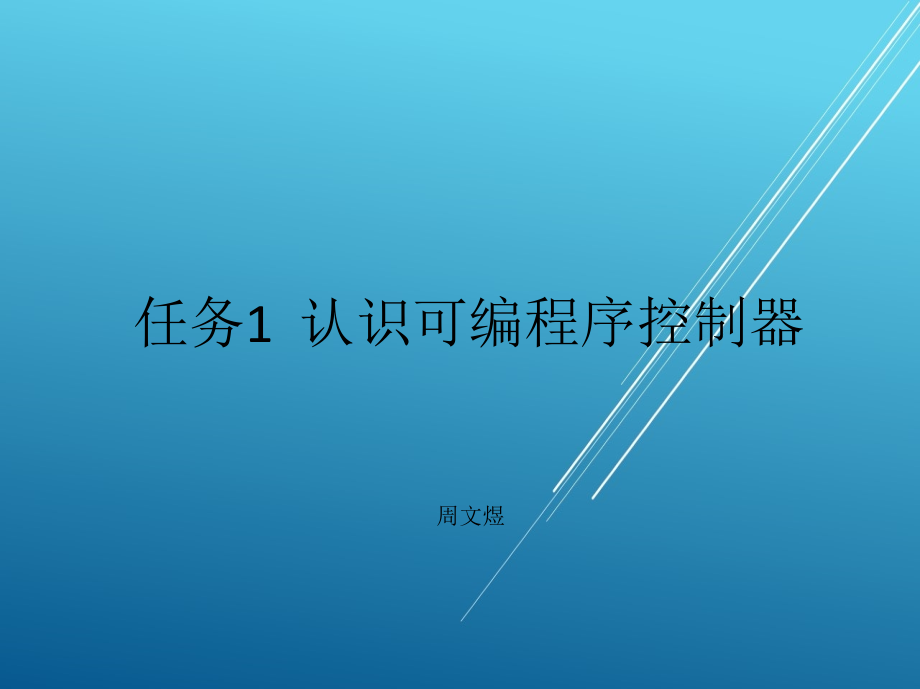 任务1 认识可编程序控制器

周文煜